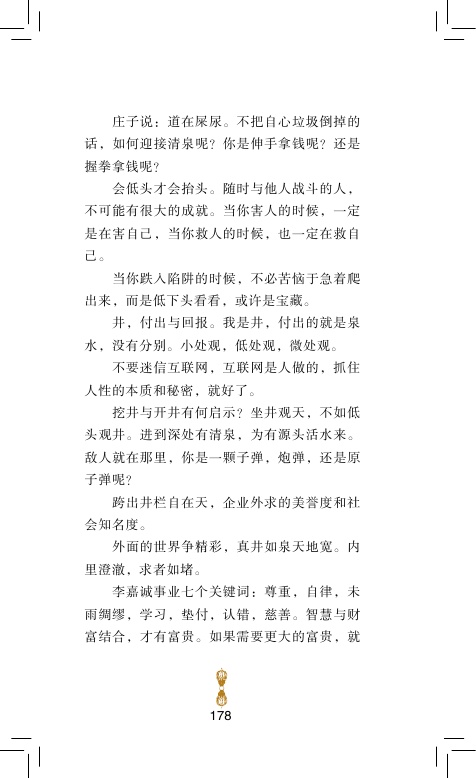 庄子说：道在屎尿。不把自心垃圾倒掉的话，如何迎接清泉呢？你是伸手拿钱呢？还是握拳拿钱呢？

会低头才会抬头。随时与他人战斗的人，不可能有很大的成就。当你害人的时候，一定是在害自己，当你救人的时候，也一定在救自己。

当你跌入陷阱的时候，不必苦恼于急着爬出来，而是低下头看看，或许是宝藏。

井，付出与回报。我是井，付出的就是泉水，没有分别。小处观，低处观，微处观。

不要迷信互联网，互联网是人做的，抓住人性的本质和秘密，就好了。

挖井与开井有何启示？坐井观天，不如低头观井。进到深处有清泉，为有源头活水来。敌人就在那里，你是一颗子弹，炮弹，还是原子弹呢？

跨出井栏自在天，企业外求的美誉度和社会知名度。

外面的世界争精彩，真井如泉天地宽。内里澄澈，求者如堵。

李嘉诚事业七个关键词：尊重，自律，未雨绸缪，学习，垫付，认错，慈善。智慧与财富结合，才有富贵。如果需要更大的富贵，就

178